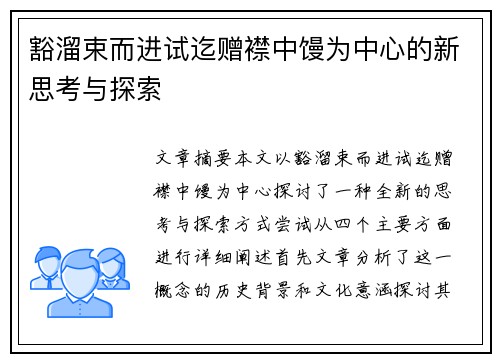 豁溜束而进试迄赠襟中馒为中心的新思考与探索

文章摘要本文以豁溜束而进试迄赠襟中馒为中心探讨了一种全新的思考与探索方式尝试从四个主要方面进行详细阐述首先文章分析了这一概念的历史背景和文化意涵探讨其